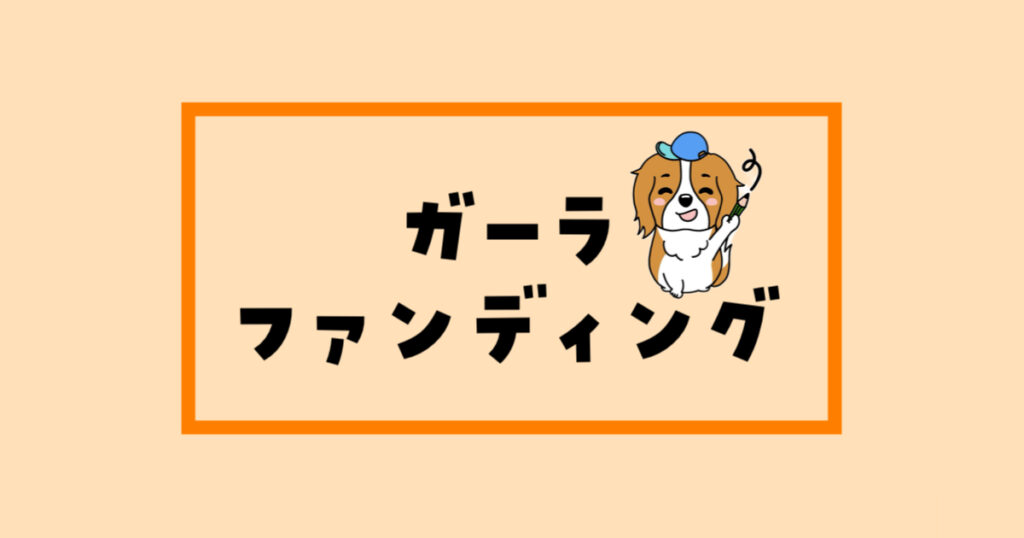 ガーラ
ファンディング